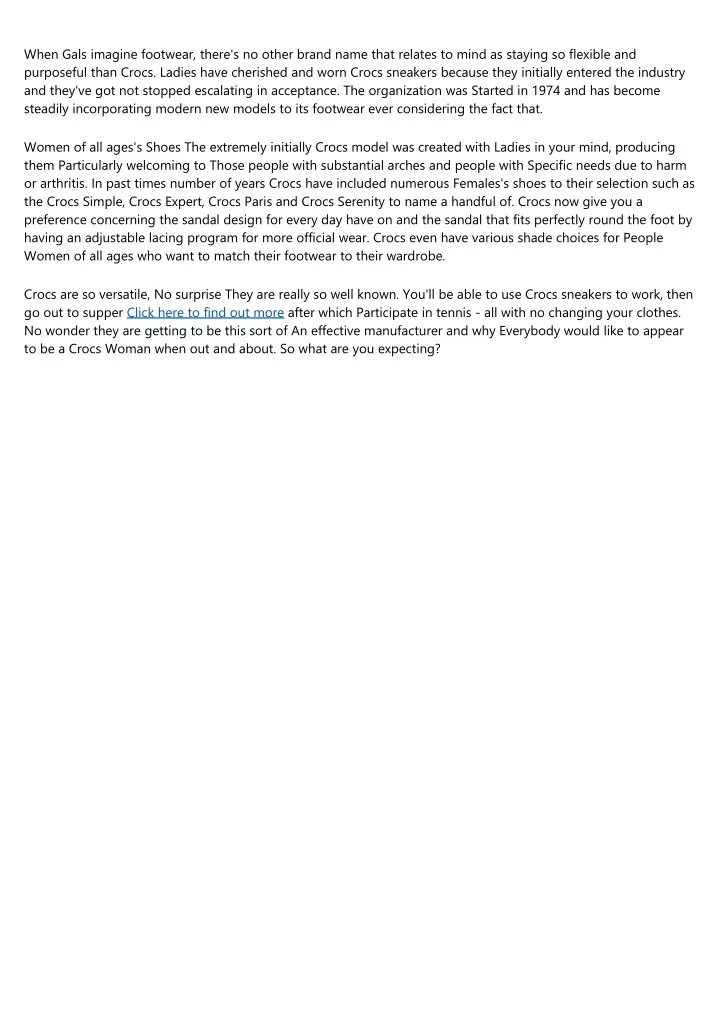 When Gals imagine footwear, there's no other brand name that relates to mind as staying so flexible and purposeful than Crocs. Ladies have cherished and worn Crocs sneakers because they initially entered the industry and they've got not stopped escalating in acceptance. The organization was Started in 1974 and has become steadily incorporating modern new models to its footwear ever considering the fact that.

Women of all ages's Shoes The extremely initially Crocs model was created with Ladies in your mind, producing them Particularly welcoming to Those people with substantial arches and people with Specific needs due to harm or arthritis. In past times number of years Crocs have included numerous Females's shoes to their selection such as the Crocs Simple, Crocs Expert, Crocs Paris and Crocs Serenity to name a handful of. Crocs now give you a preference concerning the sandal design for every day have on and the sandal that fits perfectly round the foot by having an adjustable lacing program for more official wear. Crocs even have various shade choices for People Women of all ages who want to match their footwear to their wardrobe.

Crocs are so versatile, No surprise They are really so well known. You'll be able to use Crocs sneakers to work, then go out to supper Click here to find out more after which Participate in tennis - all with no changing your clothes. No wonder they are getting to be this sort of An effective manufacturer and why Everybody would like to appear to be a Crocs Woman when out and about. So what are you expecting?